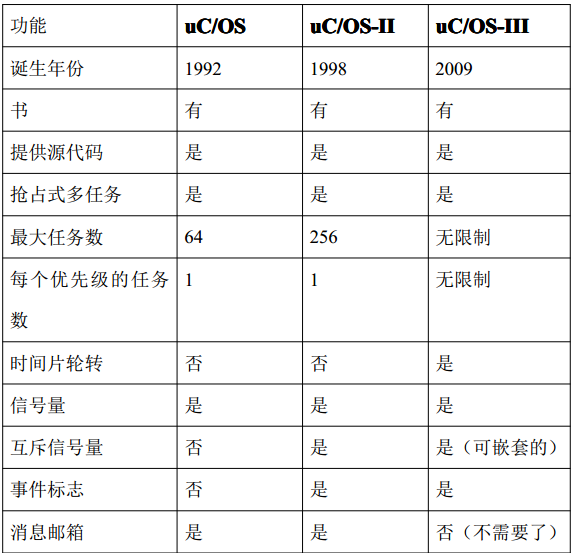 | 功能 | uC/OS | uC/OS-II | uC/OS-III |
|---|---|---|---|
| 诞生年份 | 1992 | 1998 | 2009 |
| 书 | 有 | 有 | 有 |
| 提供源代码 | 是 | 是 | 是 |
| 抢占式多任务 | 是 | 是 | 是 |
| 最大任务数 | 64 | 256 | 无限制 |
| 每个优先级的任务数 | 1 | 1 | 无限制 |
| 时间片轮转 | 否 | 否 | 是 |
| 信号量 | 是 | 是 | 是 |
| 互斥信号量 | 否 | 是 | 是（可嵌套的） |
| 事件标志 | 否 | 是 | 是 |
| 消息邮箱 | 是 | 是 | 否（不需要了） |